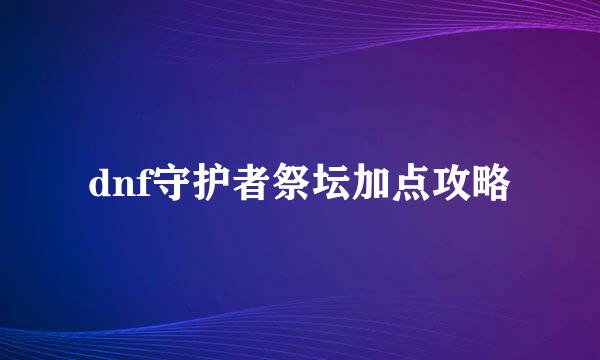 dnf守护者祭坛加点攻略